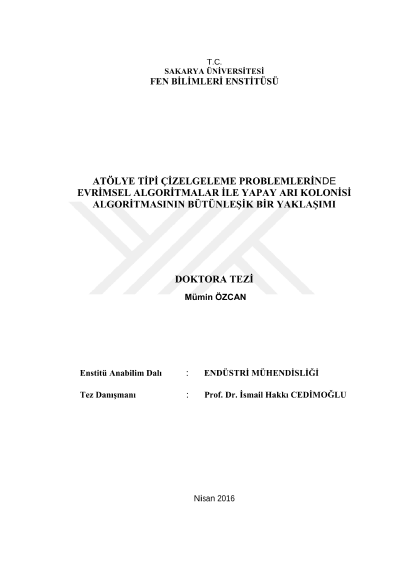 T.C.
SAKARYA ÜNİVERSİTESİ
FEN BİLİMLERİ ENSTİTÜSÜ

ATÖLYE TİPİ ÇİZELGELEME PROBLEMLERİNDE EVRİMSEL ALGORİTMALAR İLE YAPAY ARI KOLONİSİ ALGORİTMASININ BÜTÜNLEŞİK BİR YAKLAŞIMI

DOKTORA TEZİ
Mümin ÖZCAN

Enstitü Anabilim Dalı : ENDÜSTRİ MÜHENDİSLİĞİ

Tez Danışmanı : Prof. Dr. İsmail Hakkı CEDİMOĞLU

Nisan 2016